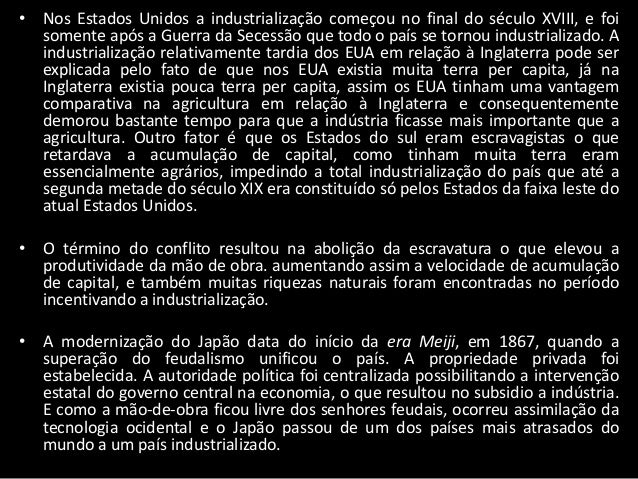 • Nos Estados Unidos a industrialização começou no final do século XVIII, e foi somente após a Guerra da Secessão que todo o país se tornou industrializado. A industrialização relativamente tardia dos EUA em relação à Inglaterra pode ser explicada pelo fato de que nos EUA existia muita terra per capita, já na Inglaterra existia pouca terra per capita, assim os EUA tinham uma vantagem comparativa na agricultura em relação à Inglaterra e consequentemente demorou bastante tempo para que a indústria ficasse mais importante que a agricultura. Outro fator é que os Estados do sul eram escravagistas o que retardava a acumulação de capital, como tinham muita terra eram essencialmente agrários, impedindo a total industrialização do país que até a segunda metade do século XIX era constituído só pelos Estados da faixa leste do atual Estados Unidos.

• O término do conflito resultou na abolição da escravatura o que elevou a produtividade da mão de obra. aumentando assim a velocidade de acumulação de capital, e também muitas riquezas naturais foram encontradas no período incentivando a industrialização.

• A modernização do Japão data do início da era Meiji, em 1867, quando a superação do feudalismo unificou o país. A propriedade privada foi estabelecida. A autoridade política foi centralizada possibilitando a intervenção estatal do governo central na economia, o que resultou no subsidio a indústria. E como a mão-de-obra ficou livre dos senhores feudais, ocorreu assimilação da tecnologia ocidental e o Japão passou de um dos países mais atrasados do mundo a um país industrializado.